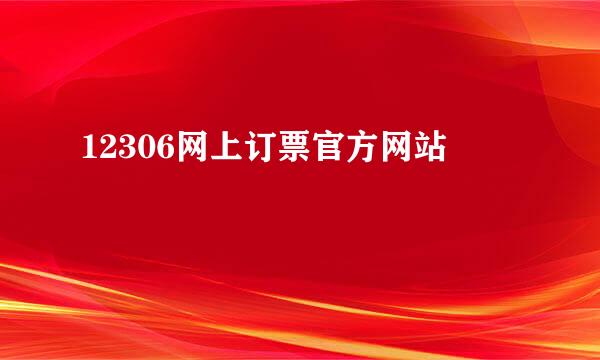 12306网上订票官方网站